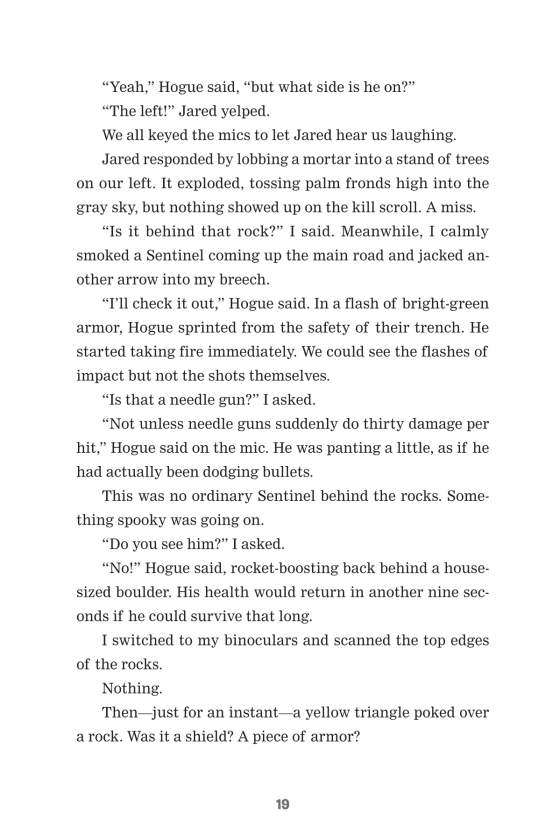 “Yeah,” Hogue said, “but what side is he on?”

“The left!” Jared yelped.

We all keyed the mics to let Jared hear us laughing.

Jared responded by lobbing a mortar into a stand of trees on our left. It exploded, tossing palm fronds high into the gray sky, but nothing showed up on the kill scroll. A miss.

“Is it behind that rock?” I said. Meanwhile, I calmly smoked a Sentinel coming up the main road and jacked another arrow into my breech.

“I’ll check it out,” Hogue said. In a flash of bright-green armor, Hogue sprinted from the safety of their trench. He started taking fire immediately. We could see the flashes of impact but not the shots themselves.

“Is that a needle gun?” I asked.

“Not unless needle guns suddenly do thirty damage per hit,” Hogue said on the mic. He was panting a little, as if he had actually been dodging bullets.

This was no ordinary Sentinel behind the rocks. Something spooky was going on.

“Do you see him?” I asked.

“No!” Hogue said, rocket-boosting back behind a house-sized boulder. His health would return in another nine seconds if he could survive that long.

I switched to my binoculars and scanned the top edges of the rocks.

Nothing.

Then—just for an instant—a yellow triangle poked over a rock. Was it a shield? A piece of armor?

19